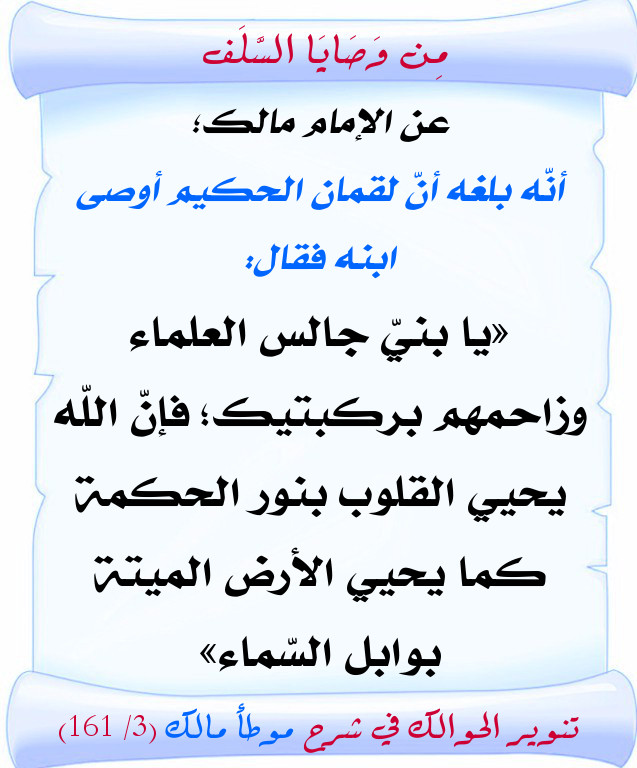 مِن وَصَايَا السَّلَف

عن الإمام مالك؛

أنّه بلغه أنّ لقمان الحكيم أوصى ابنه فقال:

«يا بنيّ جالس العلماء وزاحمهم بركبتيك؛ فإنّ اللّه يحيي القلوب بنور الحكمة كما يحيي الأرض الميتة بوابل السّماء»

تنوير الحوالك في شرح موطأ مالك (3/ 161)